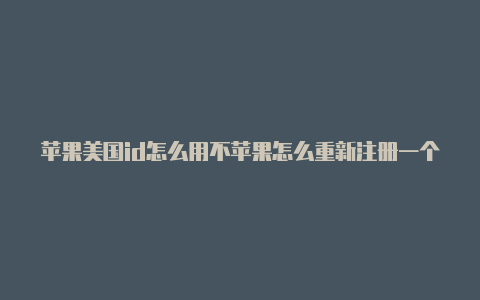 苹果美国id怎么用不苹果怎么重新注册一个